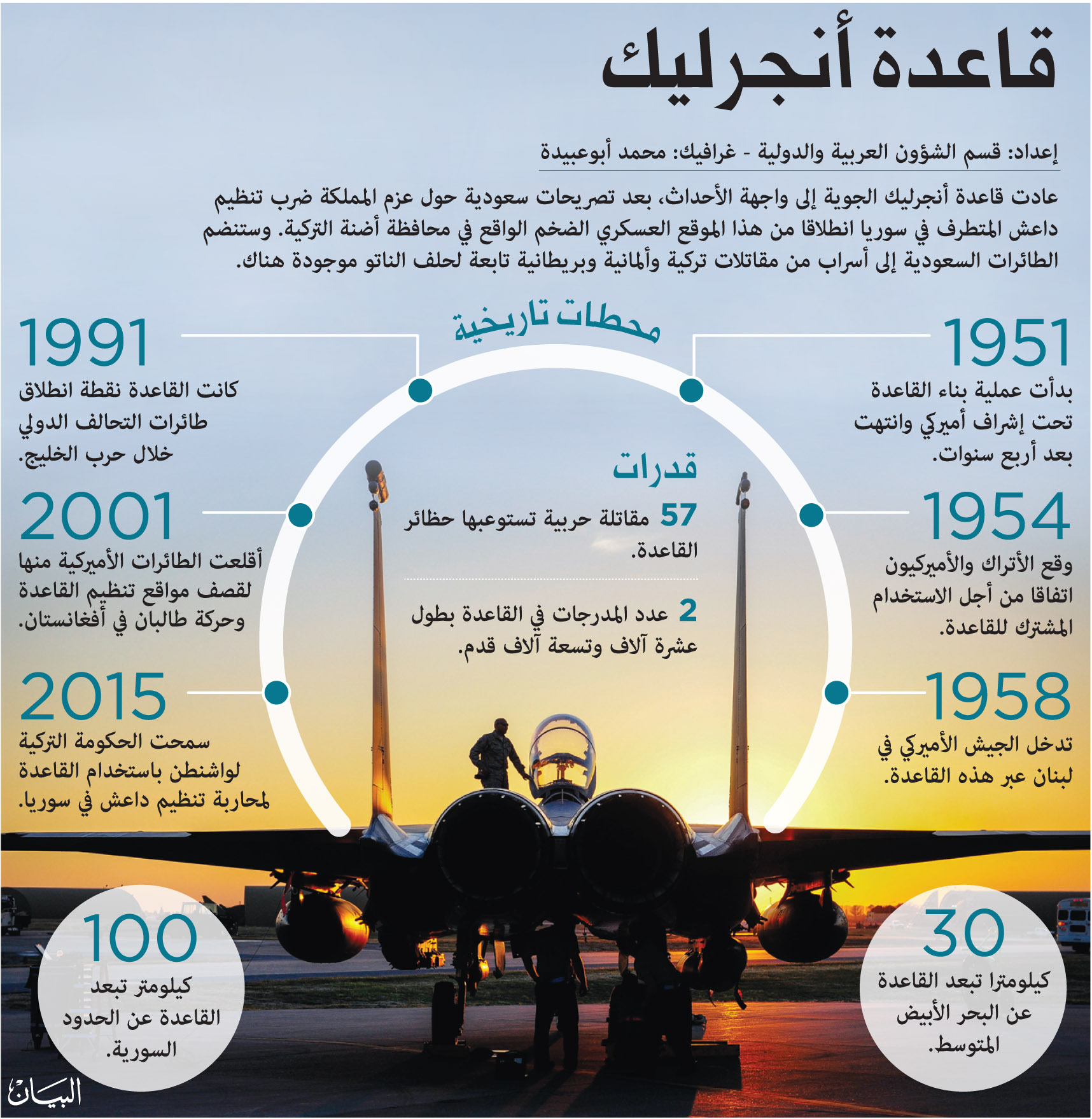 قاعدة أنجرليك

إعداد: قسم الشؤون العربية والدولية - غرافيك: محمد أبوعبيدة

عادت قاعدة أنجرليك الجوية إلى واجهة الأحداث، بعد تصريحات سعودية حول عزم المملكة ضرب تنظيم داعش المتطرف في سوريا انطلاقا من هذا الموقع العسكري الضخم الواقع في محافظة أضنة التركية. وستنضم الطائرات السعودية إلى أسراب من مقاتلات تركية وألمانية وبريطانية تابعة لحلف الناتو موجودة هناك.

محطات تاريخية

1951
بدأت عملية بناء القاعدة تحت إشراف أميركي وانتهت بعد أربع سنوات.

1954
وقع الأتراك والأميركيون اتفاقا من أجل الاستخدام المشترك للقاعدة.

1958
تدخل الجيش الأميركي في لبنان عبر هذه القاعدة.

1991
كانت القاعدة نقطة انطلاق طائرات التحالف الدولي خلال حرب الخليج.

2001
أقلعت الطائرات الأميركية منها لقصف مواقع تنظيم القاعدة وحركة طالبان في أفغانستان.

2015
سمحت الحكومة التركية لواشنطن باستخدام القاعدة لمحاربة تنظيم داعش في سوريا.

قدرات

57 مقاتلة حربية تستوعبها حظائر القاعدة.

2 عدد المدرجات في القاعدة بطول عشرة آلاف وتسعة آلاف قدم.

30
كيلومترا تبعد القاعدة عن البحر الأبيض المتوسط.

100
كيلومتر تبعد القاعدة عن الحدود السورية.

البيان